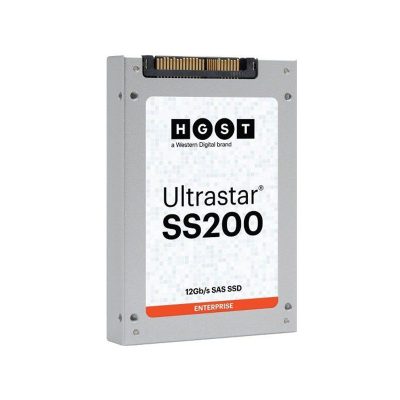 HGST
a Western Digital brand

Ultrastar®
SS200

12Gb/s SAS SSD

ENTERPRISE